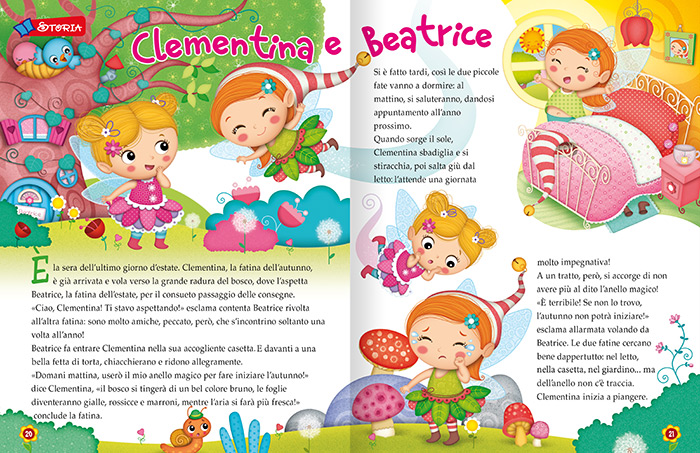 STORIA

Clementina e Beatrice

È la sera dell'ultimo giorno d'estate. Clementina, la fatina dell'autunno, è già arrivata e vola verso la grande radura del bosco, dove l'aspetta Beatrice, la fatina dell'estate, per il consueto passaggio delle consegne.
«Ciao, Clementina! Ti stavo aspettando!» esclama contenta Beatrice rivolta all'altra fatina: sono molto amiche, peccato, però, che s'incontrino soltanto una volta all'anno!
Beatrice fa entrare Clementina nella sua accogliente casetta. E davanti a una bella fetta di torta, chiacchierano e ridono allegramente.
«Domani mattina, userò il mio anello magico per fare iniziare l'autunno!» dice Clementina, «il bosco si tingerà di un bel colore bruno, le foglie diventeranno gialle, rossicce e marroni, mentre l'aria si farà più fresca!» conclude la fatina.

20

Si è fatto tardi, così le due piccole fate vanno a dormire: al mattino, si saluteranno, dandosi appuntamento all'anno prossimo.
Quando sorge il sole, Clementina sbadiglia e si stiracchia, poi salta giù dal letto: l'attende una giornata molto impegnativa!
A un tratto, però, si accorge di non avere più al dito l'anello magico!
«È terribile! Se non lo trovo, l'autunno non potrà iniziare!» esclama allarmata volando da Beatrice. Le due fatine cercano bene dappertutto: nel letto, nella casetta, nel giardino... ma dell'anello non c'è traccia.
Clementina inizia a piangere.

21